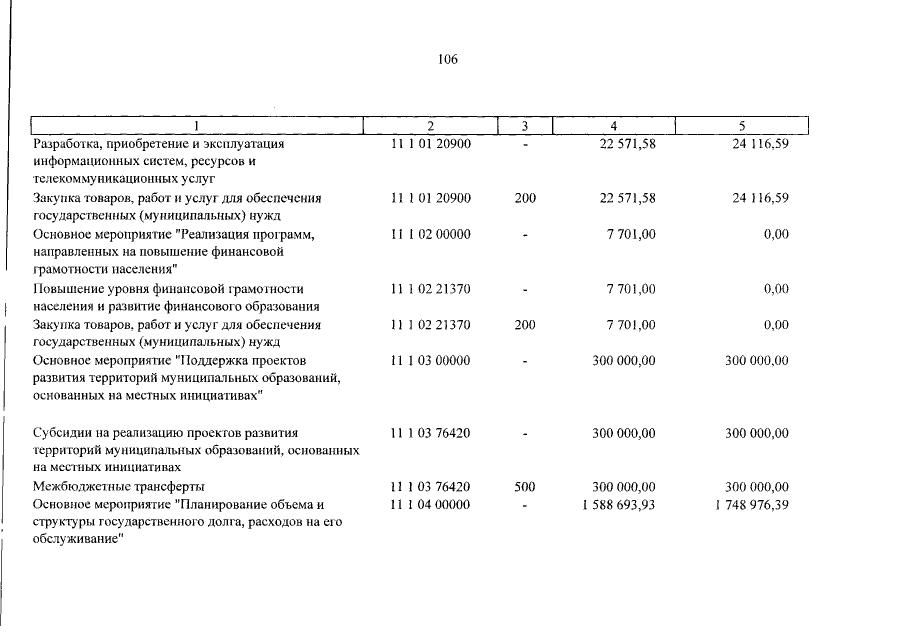 106

| 1 | 2 | 3 | 4 | 5 |
|---|---|---|---|---|
| Разработка, приобретение и эксплуатация информационных систем, ресурсов и телекоммуникационных услуг | 11 1 01 20900 | - | 22 571,58 | 24 116,59 |
| Закупка товаров, работ и услуг для обеспечения государственных (муниципальных) нужд | 11 1 01 20900 | 200 | 22 571,58 | 24 116,59 |
| Основное мероприятие "Реализация программ, направленных на повышение финансовой грамотности населения" | 11 1 02 00000 | - | 7 701,00 | 0,00 |
| Повышение уровня финансовой грамотности населения и развитие финансового образования | 11 1 02 21370 | - | 7 701,00 | 0,00 |
| Закупка товаров, работ и услуг для обеспечения государственных (муниципальных) нужд | 11 1 02 21370 | 200 | 7 701,00 | 0,00 |
| Основное мероприятие "Поддержка проектов развития территорий муниципальных образований, основанных на местных инициативах" | 11 1 03 00000 | - | 300 000,00 | 300 000,00 |
| Субсидии на реализацию проектов развития территорий муниципальных образований, основанных на местных инициативах | 11 1 03 76420 | - | 300 000,00 | 300 000,00 |
| Межбюджетные трансферты | 11 1 03 76420 | 500 | 300 000,00 | 300 000,00 |
| Основное мероприятие "Планирование объема и структуры государственного долга, расходов на его обслуживание" | 11 1 04 00000 | - | 1 588 693,93 | 1 748 976,39 |